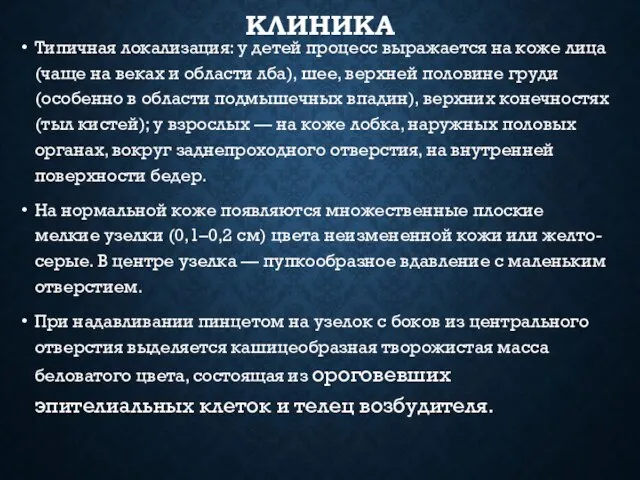 КЛИНИКА

• Типичная локализация: у детей процесс выражается на коже лица (чаще на веках и области лба), шее, верхней половине груди (особенно в области подмышечных впадин), верхних конечностях (тыл кистей); у взрослых — на коже лобка, наружных половых органах, вокруг заднепроходного отверстия, на внутренней поверхности бедер.

• На нормальной коже появляются множественные плоские мелкие узелки (0,1–0,2 см) цвета неизмененной кожи или желто-серые. В центре узелка — пупкообразное вдавление с маленьким отверстием.

• При надавливании пинцетом на узелок с боков из центрального отверстия выделяется кашицеобразная творожистая масса беловатого цвета, состоящая из ороговевших эпителиальных клеток и телец возбудителя.